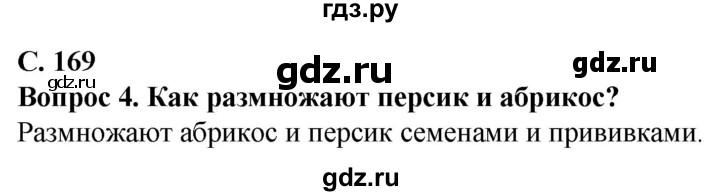 гдз.ру

С. 169
gdz.ru
gdz.ru
gdz.ru
Вопрос 4. Как размножают персик и абрикос?
Размножают абрикос и персик семенами и прививками.

gdz.ru